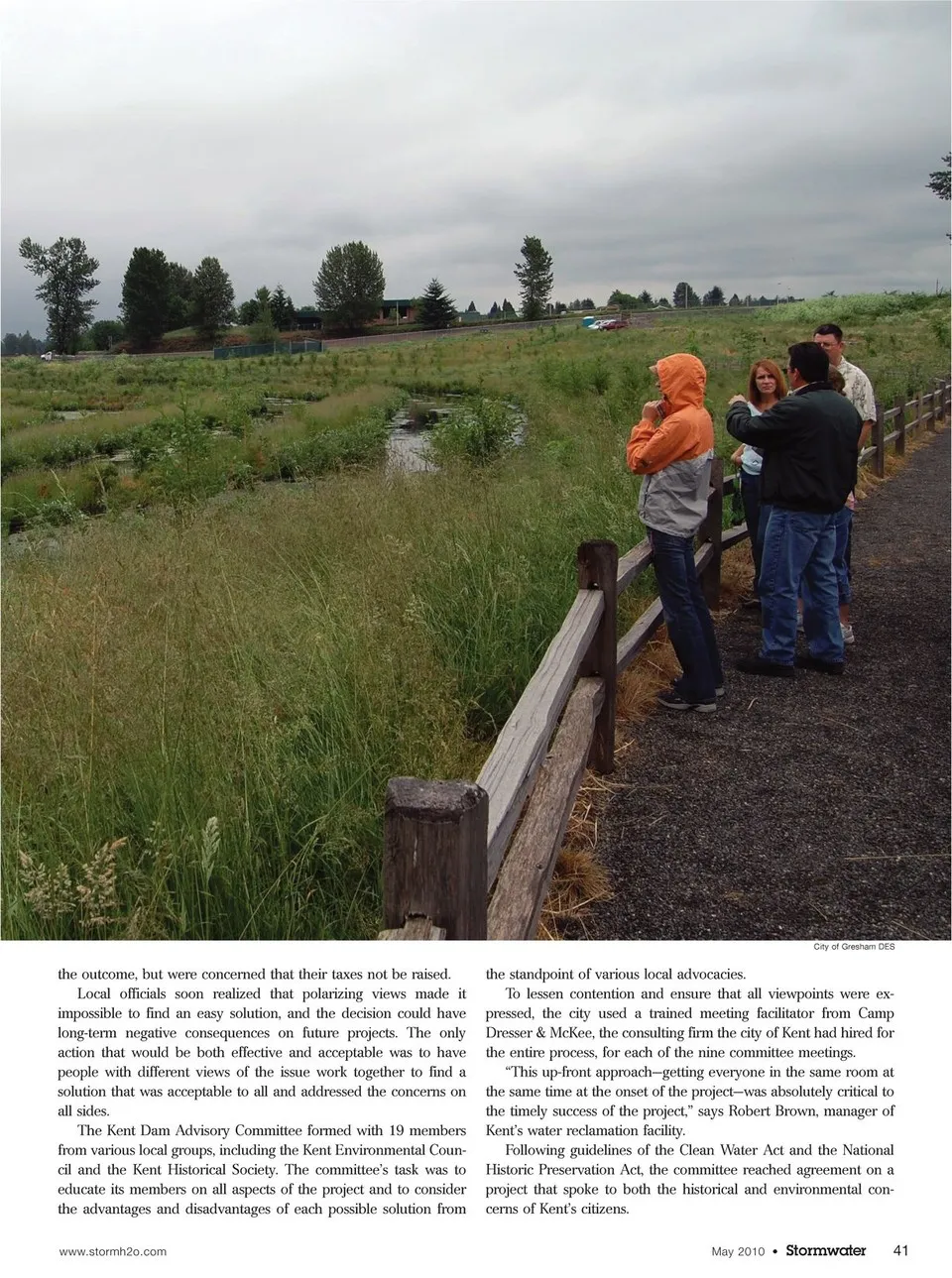 City of Gresham DES

the outcome, but were concerned that their taxes not be raised.

Local officials soon realized that polarizing views made it impossible to find an easy solution, and the decision could have long-term negative consequences on future projects. The only action that would be both effective and acceptable was to have people with different views of the issue work together to find a solution that was acceptable to all and addressed the concerns on all sides.

The Kent Dam Advisory Committee formed with 19 members from various local groups, including the Kent Environmental Council and the Kent Historical Society. The committee's task was to educate its members on all aspects of the project and to consider the advantages and disadvantages of each possible solution from the standpoint of various local advocacies.

To lessen contention and ensure that all viewpoints were expressed, the city used a trained meeting facilitator from Camp Dresser & McKee, the consulting firm the city of Kent had hired for the entire process, for each of the nine committee meetings.

"This up-front approach—getting everyone in the same room at the same time at the onset of the project—was absolutely critical to the timely success of the project," says Robert Brown, manager of Kent's water reclamation facility.

Following guidelines of the Clean Water Act and the National Historic Preservation Act, the committee reached agreement on a project that spoke to both the historical and environmental concerns of Kent's citizens.

www.stormh2o.com

May 2010 • Stormwater 41